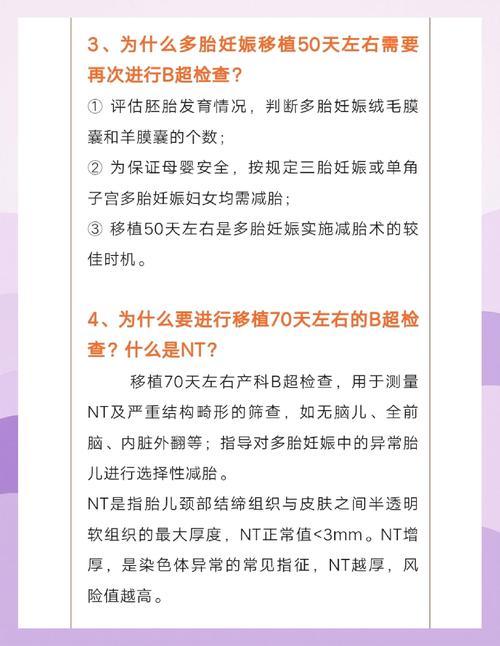 3、为什么多胎妊娠移植50天左右需要再次进行B超检查？

① 评估胚胎发育情况，判断多胎妊娠绒毛膜囊和羊膜囊的个数；
② 为保证母婴安全，按规定三胎妊娠或单角子宫多胎妊娠妇女均需减胎；
③ 移植50天左右是多胎妊娠实施减胎术的较佳时机。

4、为什么要进行移植70天左右的B超检查？什么是NT？

移植70天左右产科B超检查，用于测量NT及严重结构畸形的筛查，如无脑儿、全前脑、内脏外翻等；指导对多胎妊娠中的异常胎儿进行选择性减胎。
NT是指胎儿颈部结缔组织与皮肤之间半透明软组织的最大厚度，NT正常值<3mm。NT增厚，是染色体异常的常见指征，NT越厚，风险值越高。